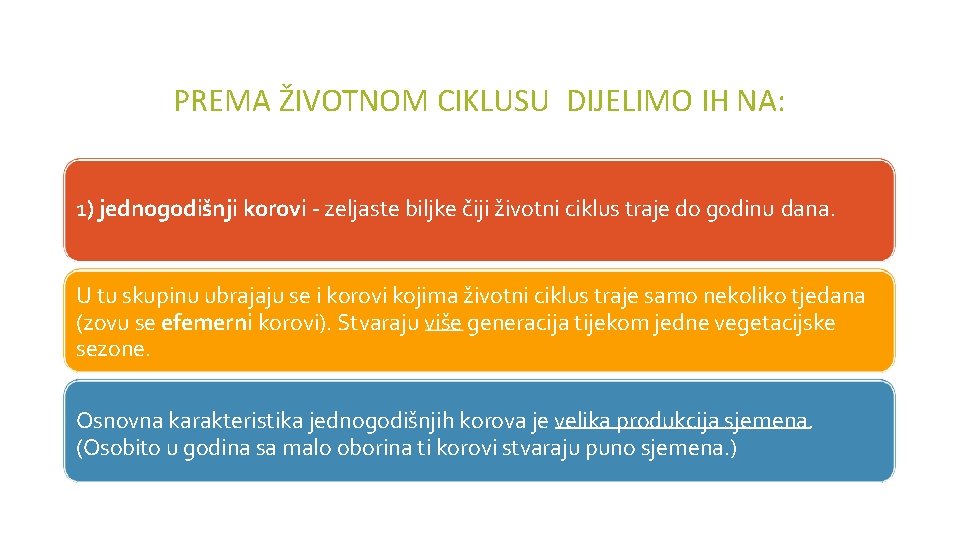 PREMA ŽIVOTNOM CIKLUSU DIJELIMO IH NA:

1) jednogodišnji korovi - zeljaste biljke čiji životni ciklus traje do godinu dana.

U tu skupinu ubrajaju se i korovi kojima životni ciklus traje samo nekoliko tjedana (zovu se efemerni korovi). Stvaraju više generacija tijekom jedne vegetacijske sezone.

Osnovna karakteristika jednogodišnjih korova je velika produkcija sjemena. (Osobito u godina sa malo oborina ti korovi stvaraju puno sjemena.)